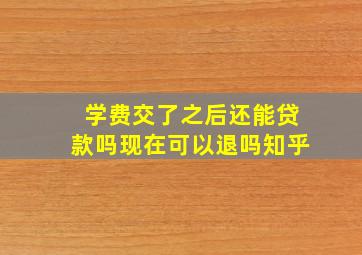 学费交了之后还能贷款吗现在可以退吗知乎